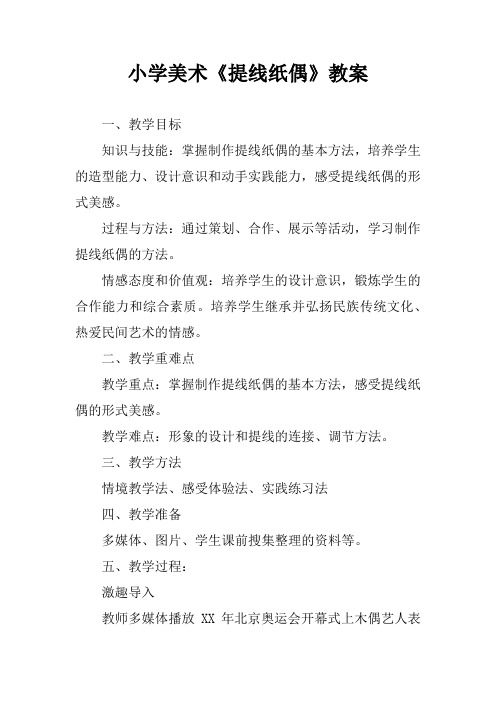 小学美术《提线纸偶》教案

一、教学目标

知识与技能：掌握制作提线纸偶的基本方法，培养学生的造型能力、设计意识和动手实践能力，感受提线纸偶的形式美感。

过程与方法：通过策划、合作、展示等活动，学习制作提线纸偶的方法。

情感态度和价值观：培养学生的设计意识，锻炼学生的合作能力和综合素质。培养学生继承并弘扬民族传统文化、热爱民间艺术的情感。

二、教学重难点

教学重点：掌握制作提线纸偶的基本方法，感受提线纸偶的形式美感。

教学难点：形象的设计和提线的连接、调节方法。

三、教学方法

情境教学法、感受体验法、实践练习法

四、教学准备

多媒体、图片、学生课前搜集整理的资料等。

五、教学过程：

激趣导入

教师多媒体播放 XX 年北京奥运会开幕式上木偶艺人表